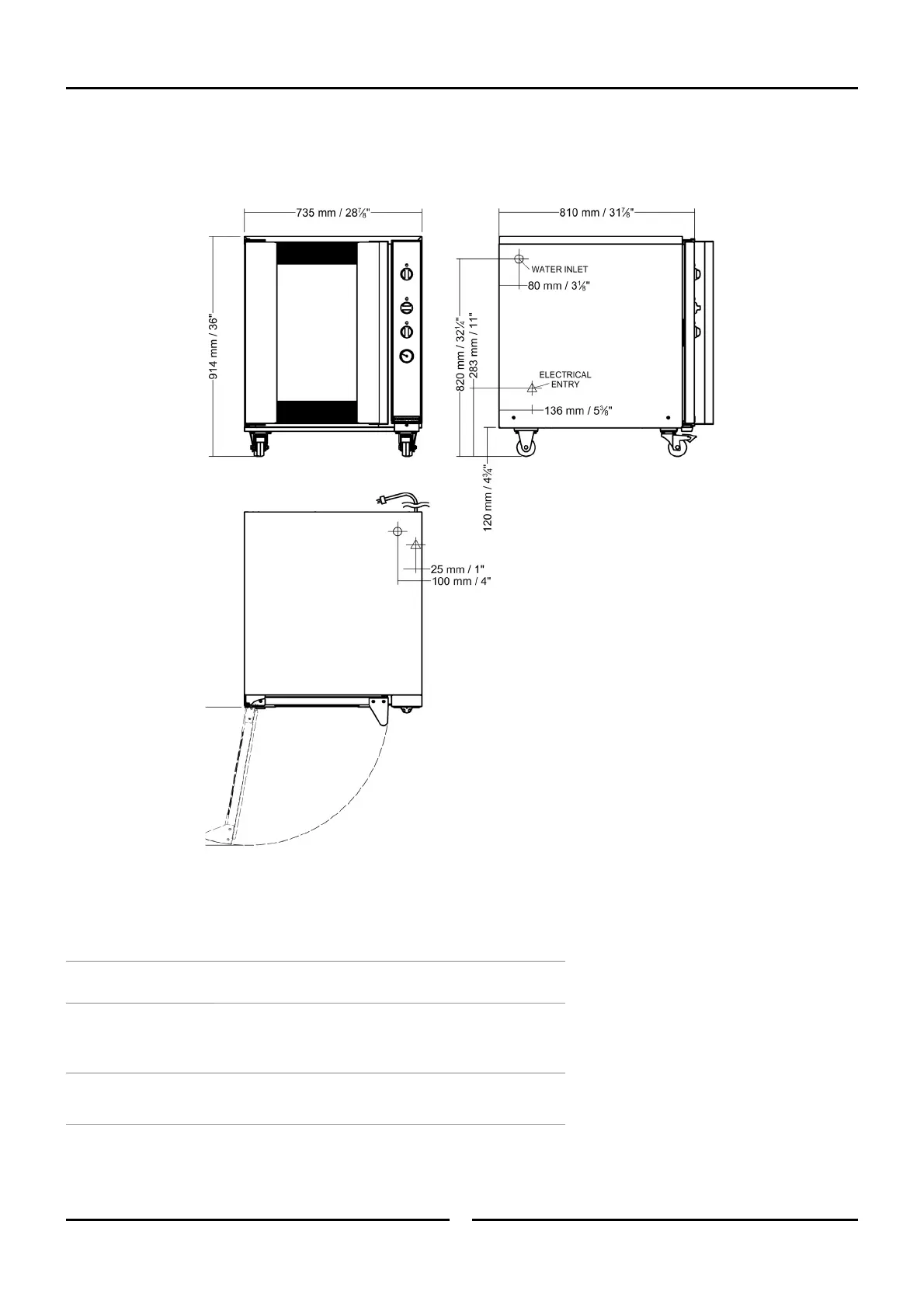 735 mm / 28⅞"

914 mm / 36"

810 mm / 31⅞"

WATER INLET

80 mm / 3⅛"

820 mm / 32¼"

283 mm / 11"

ELECTRICAL ENTRY

136 mm / 5⅜"

120 mm / 4¾"

25 mm / 1"

100 mm / 4"